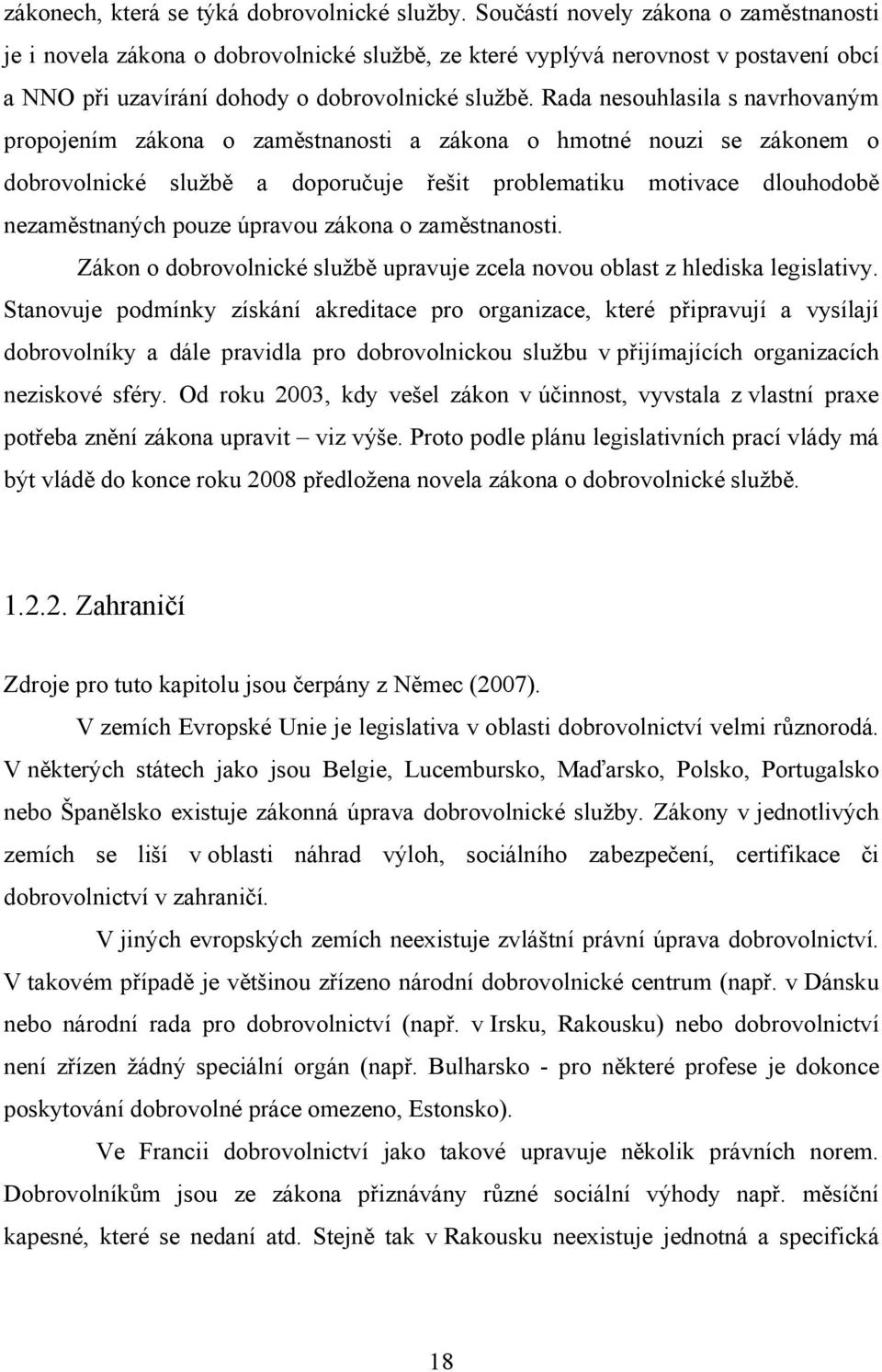 zákonech, která se týká dobrovolnické služby. Součástí novely zákona o zaměstnanosti je i novela zákona o dobrovolnické službě, ze které vyplývá nerovnost v postavení obcí a NNO při uzavírání dohody o dobrovolnické službě. Rada nesouhlasila s navrhovaným propojením zákona o zaměstnanosti a zákona o hmotné nouzi se zákonem o dobrovolnické službě a doporučuje řešit problematiku motivace dlouhodobě nezaměstnaných pouze úpravou zákona o zaměstnanosti.

Zákon o dobrovolnické službě upravuje zcela novou oblast z hlediska legislativy. Stanovuje podmínky získání akreditace pro organizace, které připravují a vysílají dobrovolníky a dále pravidla pro dobrovolnickou službu v přijímajících organizacích neziskové sféry. Od roku 2003, kdy vešel zákon v účinnost, vyvstala z vlastní praxe potřeba znění zákona upravit – viz výše. Proto podle plánu legislativních prací vlády má být vládě do konce roku 2008 předložena novela zákona o dobrovolnické službě.

1.2.2. Zahraničí

Zdroje pro tuto kapitolu jsou čerpány z Němec (2007).

V zemích Evropské Unie je legislativa v oblasti dobrovolnictví velmi různorodá. V některých státech jako jsou Belgie, Lucembursko, Maďarsko, Polsko, Portugalsko nebo Španělsko existuje zákonná úprava dobrovolnické služby. Zákony v jednotlivých zemích se liší v oblasti náhrad výloh, sociálního zabezpečení, certifikace či dobrovolnictví v zahraničí.

V jiných evropských zemích neexistuje zvláštní právní úprava dobrovolnictví. V takovém případě je většinou zřízeno národní dobrovolnické centrum (např. v Dánsku nebo národní rada pro dobrovolnictví (např. v Irsku, Rakousku) nebo dobrovolnictví není zřízen žádný speciální orgán (např. Bulharsko - pro některé profese je dokonce poskytování dobrovolné práce omezeno, Estonsko).

Ve Francii dobrovolnictví jako takové upravuje několik právních norem. Dobrovolníkům jsou ze zákona přiznávány různé sociální výhody např. měsíční kapesné, které se nedaní atd. Stejně tak v Rakousku neexistuje jednotná a specifická

18